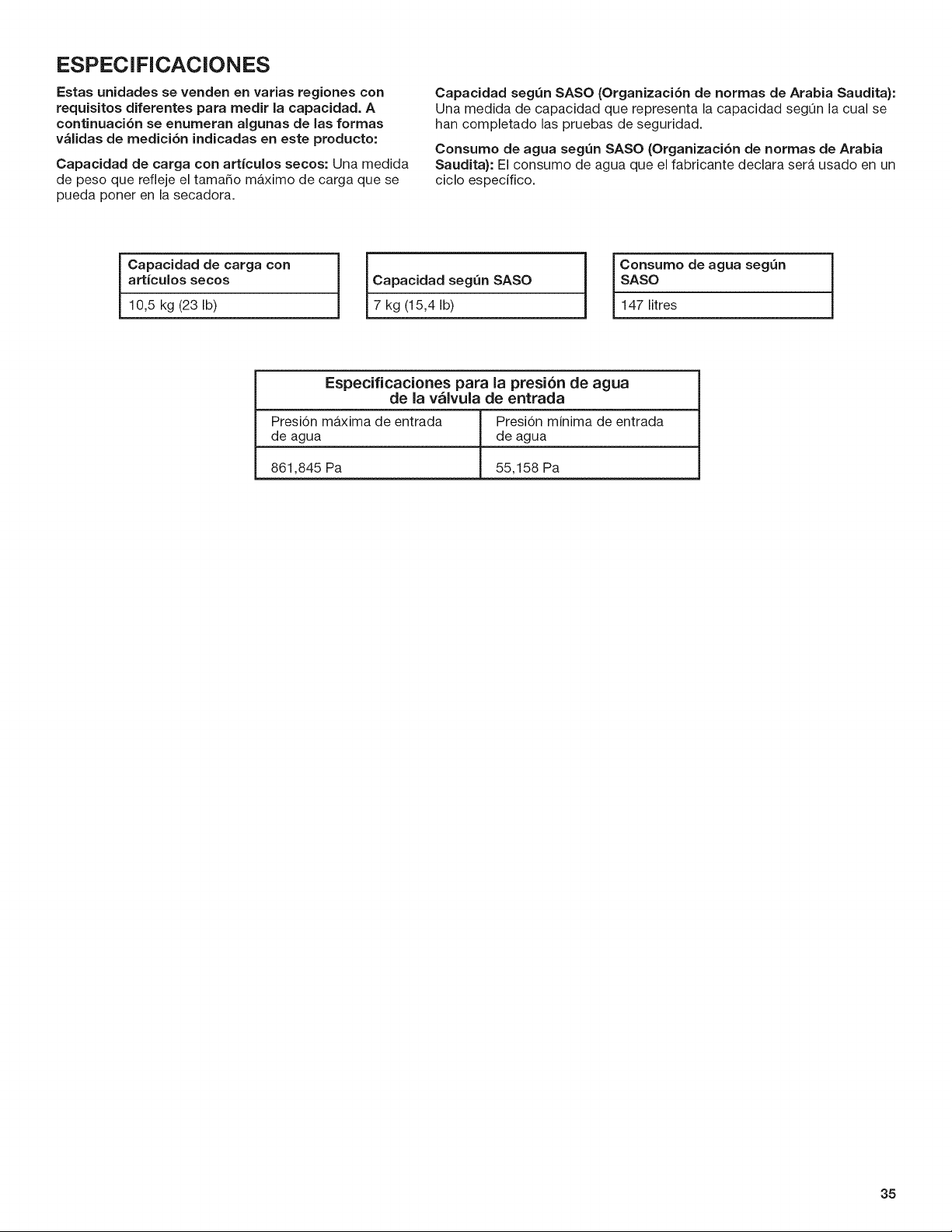 ESPECIFICACIONES

Estas unidades se venden en varias regiones con requisitos diferentes para medir la capacidad. A continuación se enumeran algunas de las formas válidas de medición indicadas en este producto:

Capacidad de carga con artículos secos: Una medida de peso que refleje el tamaño máximo de carga que se pueda poner en la secadora.

Capacidad según SASO (Organización de normas de Arabia Saudita): Una medida de capacidad que representa la capacidad según la cual se han completado las pruebas de seguridad.

Consumo de agua según SASO (Organización de normas de Arabia Saudita): El consumo de agua que el fabricante declara será usado en un ciclo específico.

| Capacidad de carga con artículos secos |
|---|
| 10,5 kg (23 lb) |

| Capacidad según SASO |
|---|
| 7 kg (15,4 lb) |

| Consumo de agua según SASO |
|---|
| 147 litres |

| Especificaciones para la presión de agua de la válvula de entrada | |
|---|---|
| Presión máxima de entrada de agua | Presión mínima de entrada de agua |
| 861,845 Pa | 55,158 Pa |

35